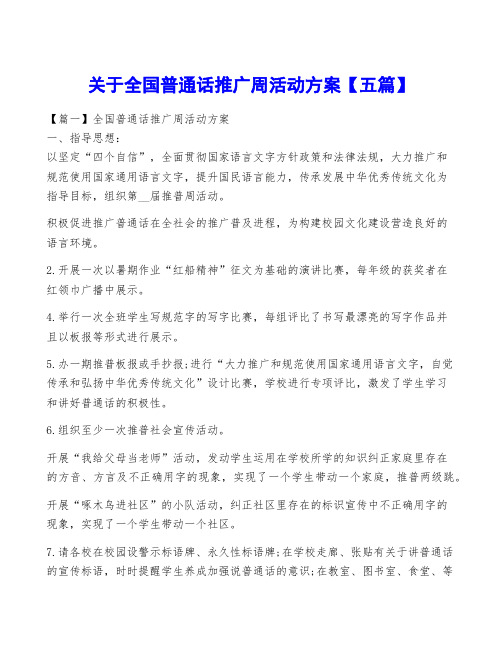 关于全国普通话推广周活动方案【五篇】

【篇一】全国普通话推广周活动方案

一、指导思想:

以坚定“四个自信”，全面贯彻国家语言文字方针政策和法律法规，大力推广和规范使用国家通用语言文字，提升国民语言能力，传承发展中华优秀传统文化为指导目标，组织第__届推普周活动。

积极促进推广普通话在全社会的推广普及进程，为构建校园文化建设营造良好的语言环境。

2.开展一次以暑期作业“红船精神”征文为基础的演讲比赛，每年级的获奖者在红领巾广播中展示。

4.举行一次全班学生写规范字的写字比赛，每组评比了书写最漂亮的写字作品并且以板报等形式进行展示。

5.办一期推普板报或手抄报;进行“大力推广和规范使用国家通用语言文字，自觉传承和弘扬中华优秀传统文化”设计比赛，学校进行专项评比，激发了学生学习和讲好普通话的积极性。

6.组织至少一次推普社会宣传活动。

开展“我给父母当老师”活动，发动学生运用在学校所学的知识纠正家庭里存在的方音、方言及不正确用字的现象，实现了一个学生带动一个家庭，推普两级跳。

开展“啄木鸟进社区”的小队活动，纠正社区里存在的标识宣传中不正确用字的现象，实现了一个学生带动一个社区。

7.请各校在校园设警示标语牌、永久性标语牌;在学校走廊、张贴有关于讲普通话的宣传标语，时时提醒学生养成加强说普通话的意识;在教室、图书室、食堂、等